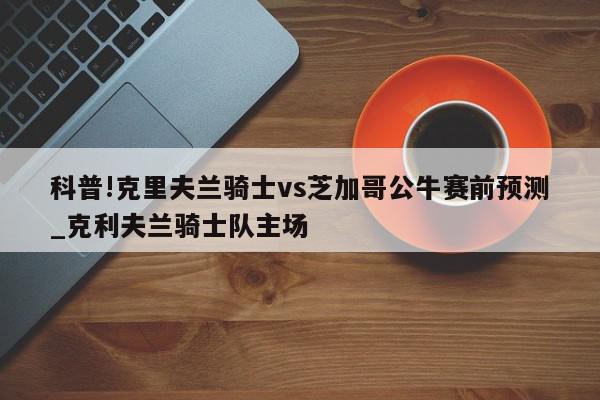 科普!克里夫兰骑士vs芝加哥公牛赛前预测_克利夫兰骑士队主场